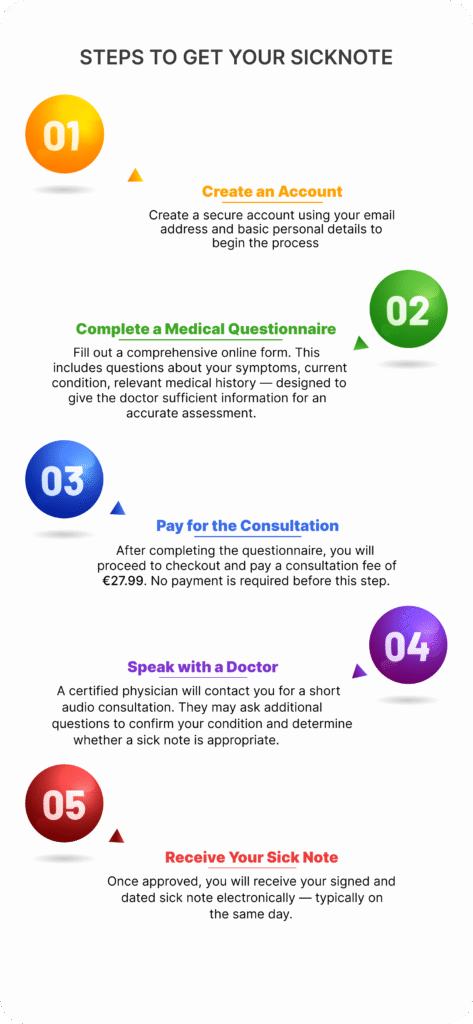 STEPS TO GET YOUR SICKNOTE

01

Create an Account

Create a secure account using your email address and basic personal details to begin the process

02

Complete a Medical Questionnaire

Fill out a comprehensive online form. This includes questions about your symptoms, current condition, relevant medical history — designed to give the doctor sufficient information for an accurate assessment.

03

Pay for the Consultation

After completing the questionnaire, you will proceed to checkout and pay a consultation fee of €27.99. No payment is required before this step.

04

Speak with a Doctor

A certified physician will contact you for a short audio consultation. They may ask additional questions to confirm your condition and determine whether a sick note is appropriate.

05

Receive Your Sick Note

Once approved, you will receive your signed and dated sick note electronically — typically on the same day.